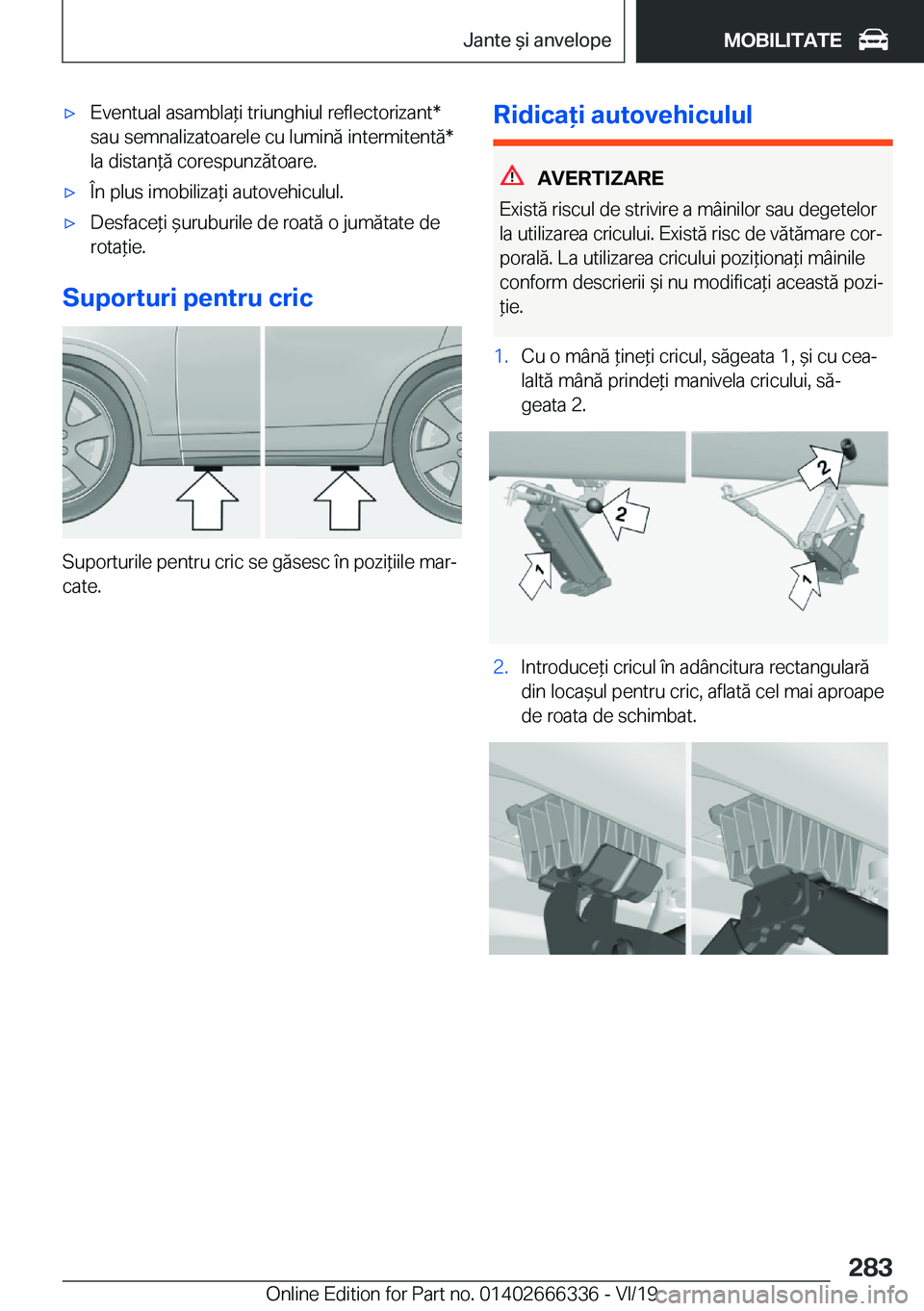 Jante și anvelope

MOBILITATE

▷ Eventual asamblați triunghiul reflectorizant* sau semnalizatoarele cu lumină intermitentă* la distanță corespunzătoare.

▷ În plus imobilizați autovehiculul.

▷ Desfaceți șuruburile de roată o jumătate de rotație.

Suporturi pentru cric

Suporturile pentru cric se găsesc în pozițiile marcate.

Ridicați autovehiculul

AVERTIZARE

Există riscul de strivire a mâinilor sau degetelor la utilizarea cricului. Există risc de vătămare corporală. La utilizarea cricului poziționați mâinile conform descrierii și nu modificați această poziție.

1. Cu o mână țineți cricul, săgeata 1, și cu cealaltă mână prindeți manivela cricului, săgeata 2.

2 1 2 1

2. Introduceți cricul în adâncitura rectangulară din locașul pentru cric, aflată cel mai aproape de roata de schimbat.

283

Online Edition for Part no. 01402666336 - VI/19

carmanualsonline.info